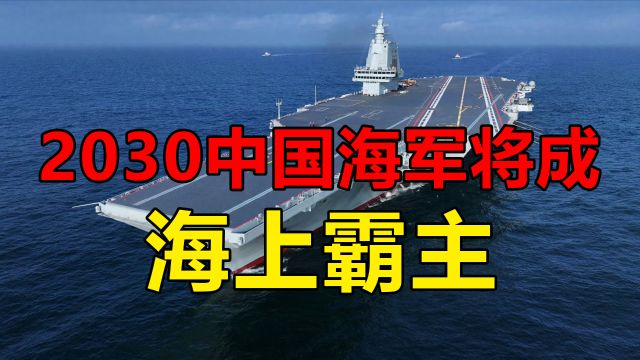 2030中国海军将成
海上霸主